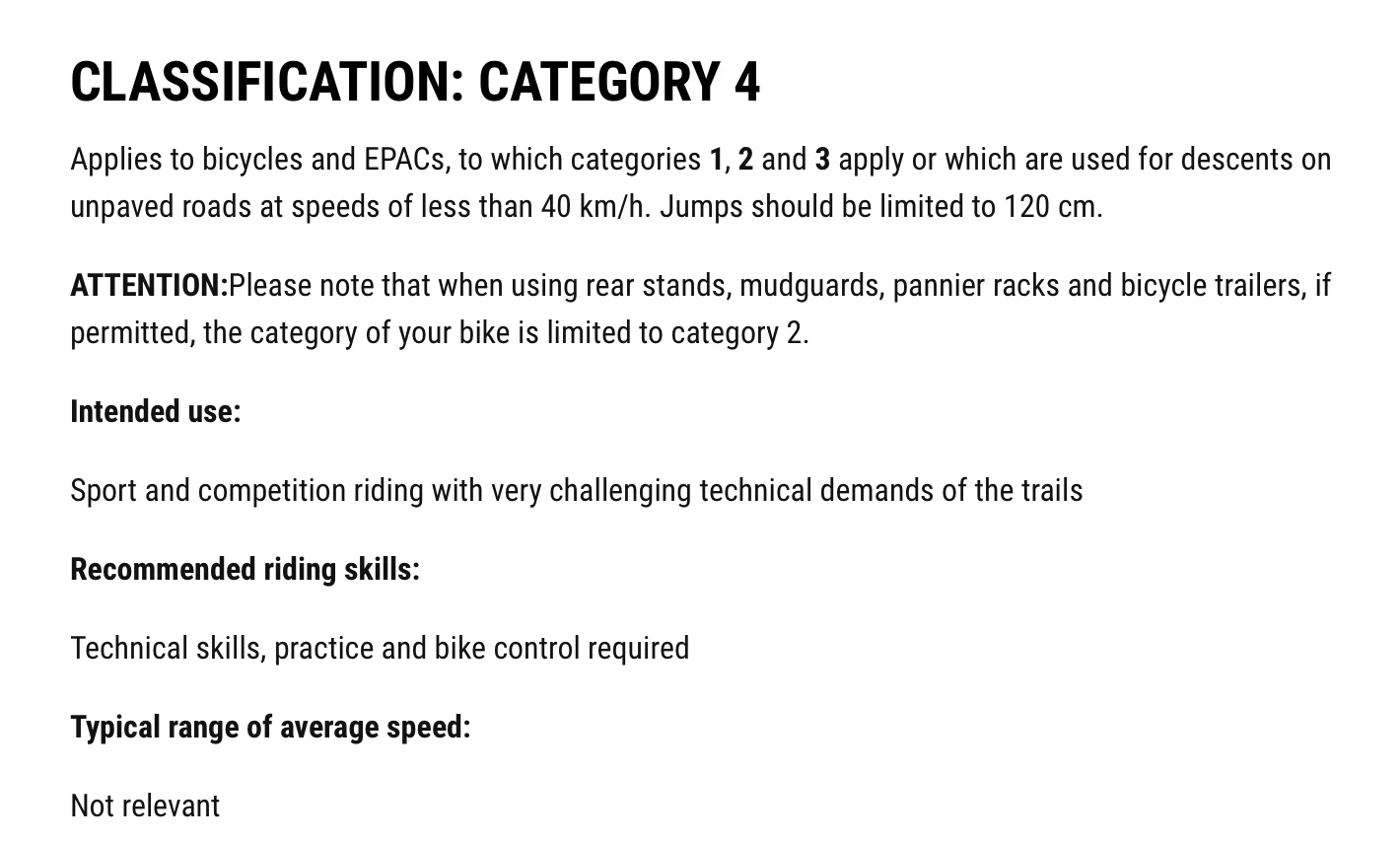 CLASSIFICATION: CATEGORY 4

Applies to bicycles and EPACs, to which categories 1, 2 and 3 apply or which are used for descents on unpaved roads at speeds of less than 40 km/h. Jumps should be limited to 120 cm.

ATTENTION:Please note that when using rear stands, mudguards, pannier racks and bicycle trailers, if permitted, the category of your bike is limited to category 2.

Intended use:

Sport and competition riding with very challenging technical demands of the trails

Recommended riding skills:

Technical skills, practice and bike control required

Typical range of average speed:

Not relevant